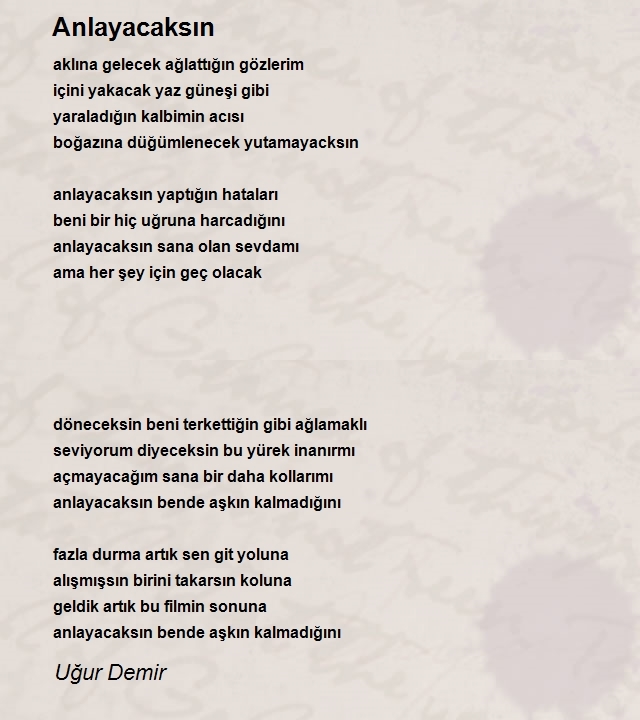 Anlayacaksın

aklına gelecek ağlattığın gözlerim
içini yakacak yaz güneşi gibi
yaraladığın kalbimin acısı
boğazına düğümlenecek yutamayacksın

anlayacaksın yaptığın hataları
beni bir hiç uğruna harcadığını
anlayacaksın sana olan sevdamı
ama her şey için geç olacak

döneceksin beni terkettiğin gibi ağlamaklı
seviyorum diyeceksin bu yürek inanırmı
açmayacağım sana bir daha kollarımı
anlayacaksın bende aşkın kalmadığını

fazla durma artık sen git yoluna
alışmışsın birini takarsın koluna
geldik artık bu filmin sonuna
anlayacaksın bende aşkın kalmadığını

Uğur Demir